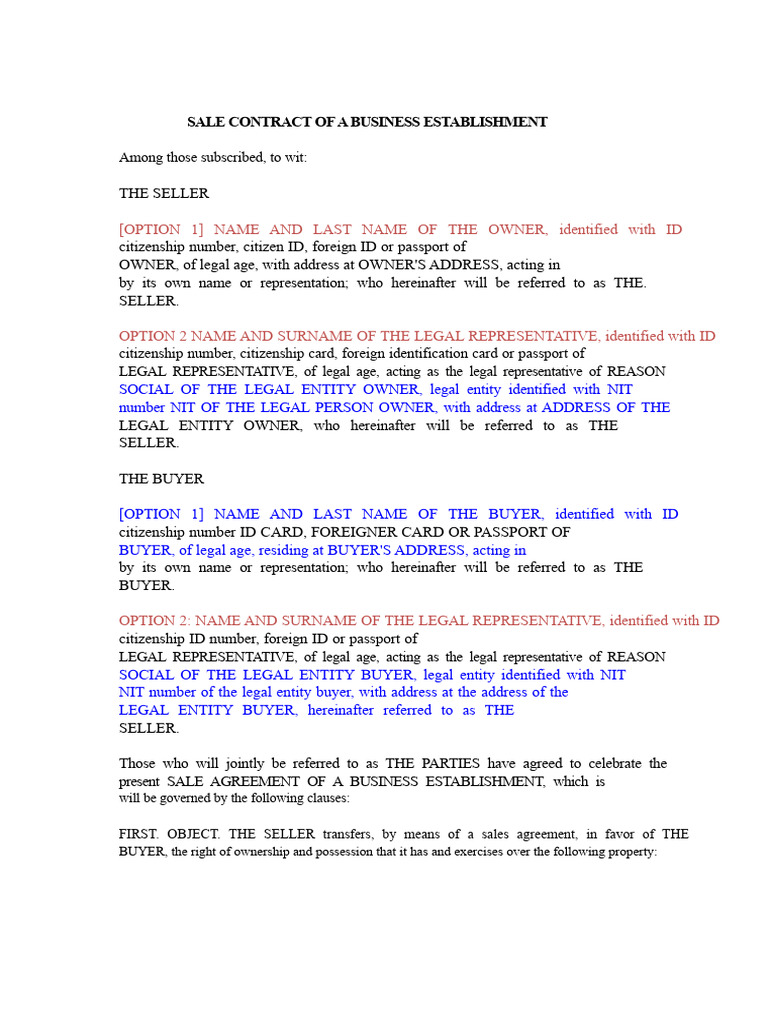 SALE CONTRACT OF A BUSINESS ESTABLISHMENT

Among those subscribed, to wit:

THE SELLER

[OPTION 1] NAME AND LAST NAME OF THE OWNER, identified with ID citizenship number, citizen ID, foreign ID or passport of OWNER, of legal age, with address at OWNER'S ADDRESS, acting in by its own name or representation; who hereinafter will be referred to as THE. SELLER.

OPTION 2 NAME AND SURNAME OF THE LEGAL REPRESENTATIVE, identified with ID citizenship number, citizenship card, foreign identification card or passport of LEGAL REPRESENTATIVE, of legal age, acting as the legal representative of REASON SOCIAL OF THE LEGAL ENTITY OWNER, legal entity identified with NIT number NIT OF THE LEGAL PERSON OWNER, with address at ADDRESS OF THE LEGAL ENTITY OWNER, who hereinafter will be referred to as THE SELLER.

THE BUYER

[OPTION 1] NAME AND LAST NAME OF THE BUYER, identified with ID citizenship number ID CARD, FOREIGNER CARD OR PASSPORT OF BUYER, of legal age, residing at BUYER'S ADDRESS, acting in by its own name or representation; who hereinafter will be referred to as THE BUYER.

OPTION 2: NAME AND SURNAME OF THE LEGAL REPRESENTATIVE, identified with ID citizenship ID number, foreign ID or passport of LEGAL REPRESENTATIVE, of legal age, acting as the legal representative of REASON SOCIAL OF THE LEGAL ENTITY BUYER, legal entity identified with NIT NIT number of the legal entity buyer, with address at the address of the LEGAL ENTITY BUYER, hereinafter referred to as THE SELLER.

Those who will jointly be referred to as THE PARTIES have agreed to celebrate the present SALE AGREEMENT OF A BUSINESS ESTABLISHMENT, which is will be governed by the following clauses:

FIRST. OBJECT. THE SELLER transfers, by means of a sales agreement, in favor of THE BUYER, the right of ownership and possession that it has and exercises over the following property: